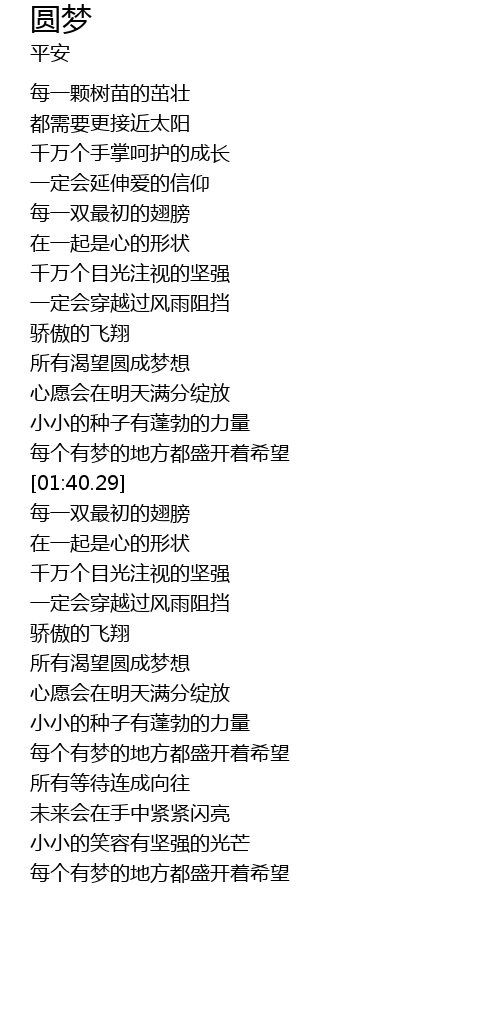 圆梦
平安

每一颗树苗的茁壮
都需要更接近太阳
千万个手掌呵护的成长
一定会延伸爱的信仰
每一双最初的翅膀
在一起是心的形状
千万个目光注视的坚强
一定会穿越过风雨阻挡
骄傲的飞翔
所有渴望圆成梦想
心愿会在明天满分绽放
小小的种子有蓬勃的力量
每个有梦的地方都盛开着希望
[01:40.29]
每一双最初的翅膀
在一起是心的形状
千万个目光注视的坚强
一定会穿越过风雨阻挡
骄傲的飞翔
所有渴望圆成梦想
心愿会在明天满分绽放
小小的种子有蓬勃的力量
每个有梦的地方都盛开着希望
所有等待连成向往
未来会在手中紧紧闪亮
小小的笑容有坚强的光芒
每个有梦的地方都盛开着希望